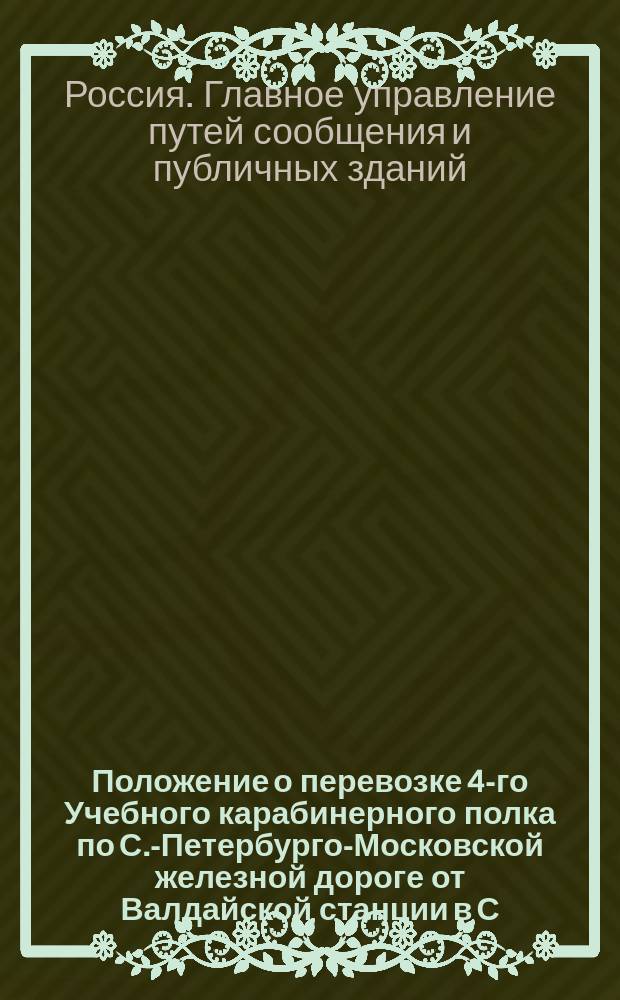 Россия. Главное управление путей сообщения и публичных зданий

Положение о перевозке 4-го Учебного карабинерного полка по С.-Петербурго-Московской железной дороге от Валдайской станции в С